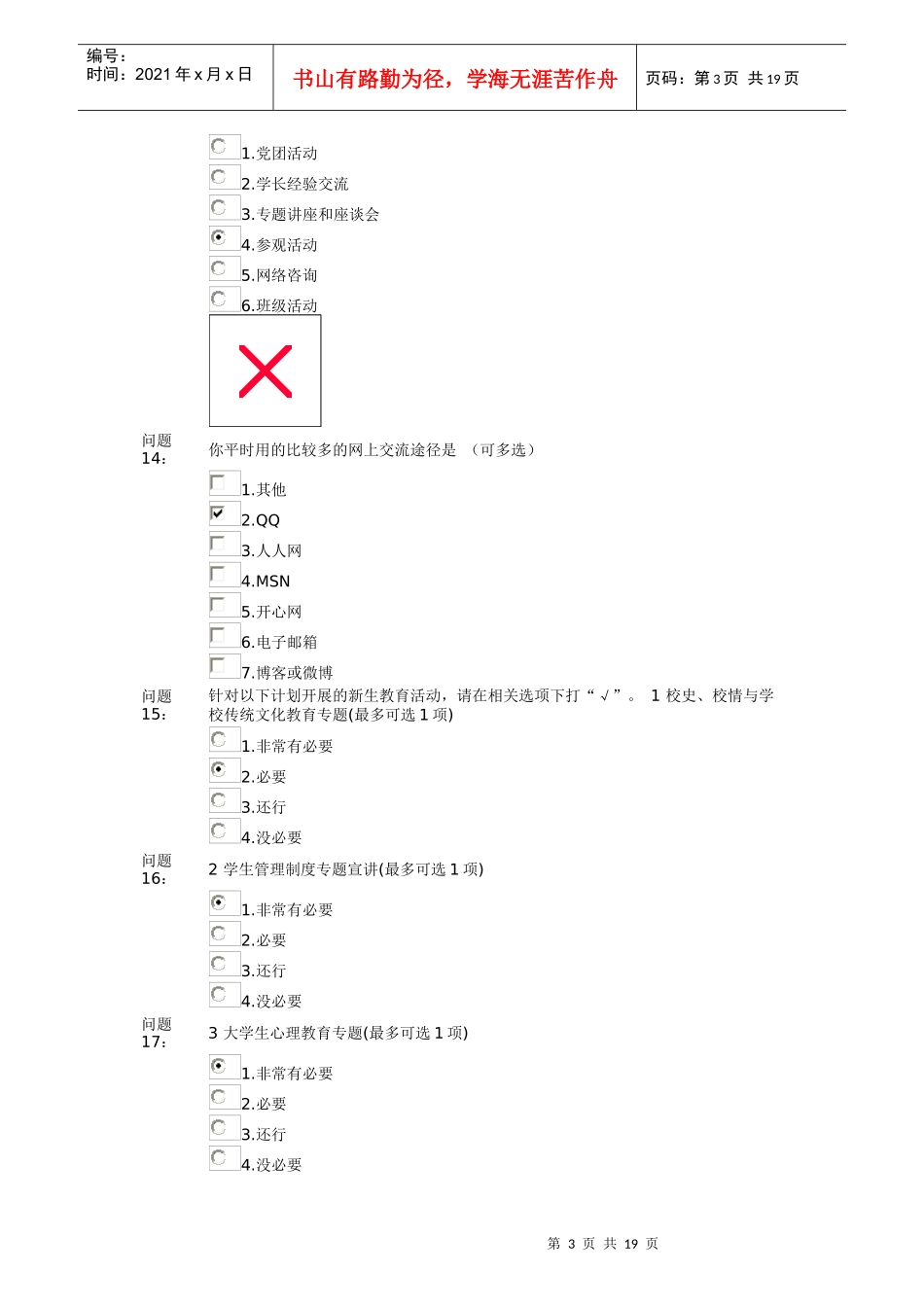 编号：
时间：2021 年 x 月 x 日

书山有路勤为径，学海无涯苦作舟

页码：第 3 页 共 19 页

1.党团活动
2.学长经验交流
3.专题讲座和座谈会
4.参观活动
5.网络咨询
6.班级活动

问题 14：
你平时用的比较多的网上交流途径是 （可多选）

1.其他
2.QQ
3.人人网
4.MSN
5.开心网
6.电子邮箱
7.博客或微博

问题 15：
针对以下计划开展的新生教育活动，请在相关选项下打“√”。 1 校史、校情与学校传统文化教育专题(最多可选 1 项)

1.非常有必要
2.必要
3.还行
4.没必要

问题 16：
2 学生管理制度专题宣讲(最多可选 1 项)

1.非常有必要
2.必要
3.还行
4.没必要

问题 17：
3 大学生心理教育专题(最多可选 1 项)

1.非常有必要
2.必要
3.还行
4.没必要

第 3 页 共 19 页